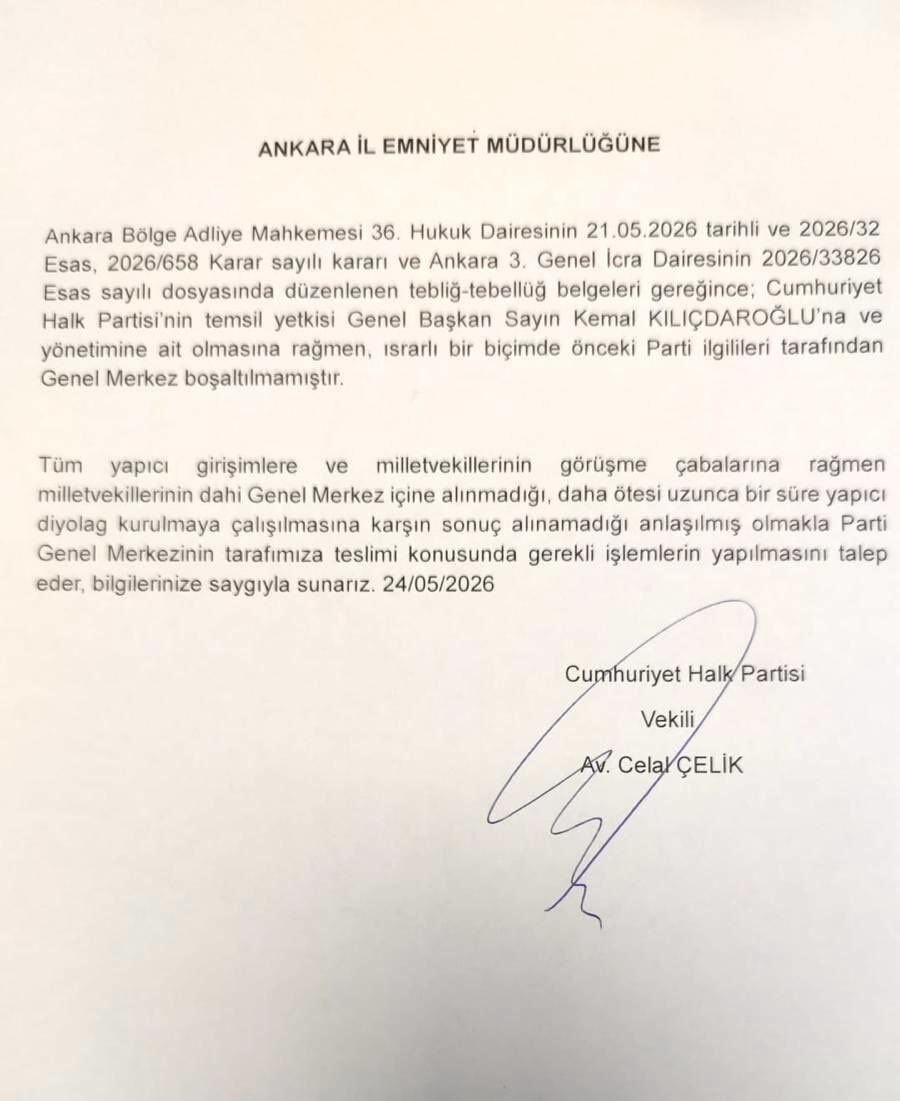 ANKARA İL EMNİYET MÜDÜRLÜĞÜNE

Ankara Bölge Adliye Mahkemesi 36. Hukuk Dairesinin 21.05.2026 tarihli ve 2026/32 Esas, 2026/658 Karar sayılı kararı ve Ankara 3. Genel İcra Dairesinin 2026/33826 Esas sayılı dosyasında düzenlenen tebliğ-tebellüğ belgeleri gereğince; Cumhuriyet Halk Partisi'nin temsil yetkisi Genel Başkan Sayın Kemal KILIÇDAROĞLU'na ve yönetimine ait olmasına rağmen, ısrarlı bir biçimde önceki Parti ilgilileri tarafından Genel Merkez boşaltılmamıştır.

Tüm yapıcı girişimlere ve milletvekillerinin görüşme çabalarına rağmen milletvekillerinin dahi Genel Merkez içine alınmadığı, daha ötesi uzunca bir süre yapıcı diyolag kurulmaya çalışılmasına karşın sonuç alınamadığı anlaşılmış olmakla Parti Genel Merkezinin tarafımıza teslimi konusunda gerekli işlemlerin yapılmasını talep eder, bilgilerinize saygıyla sunarız. 24/05/2026

Cumhuriyet Halk Partisi
Vekili
Av. Celal ÇELİK